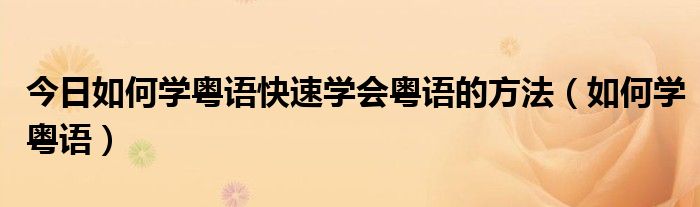 今日如何学粤语快速学会粤语的方法（如何学粤语）